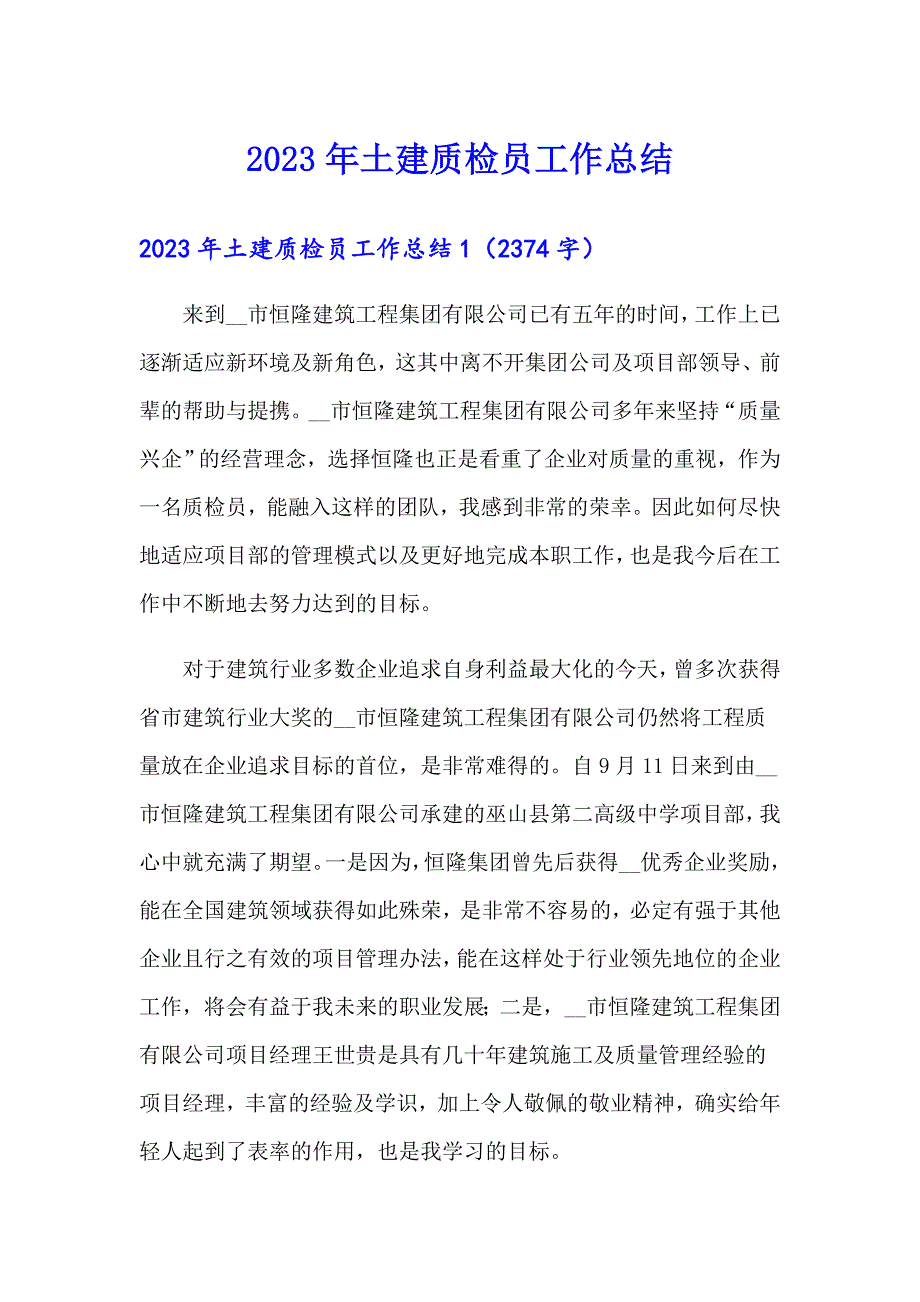 2023年土建质检员工作总结

2023年土建质检员工作总结1（2374字）

来到__市恒隆建筑工程集团有限公司已有五年的时间，工作上已逐渐适应新环境及新角色，这其中离不开集团公司及项目部领导、前辈的帮助与提携。__市恒隆建筑工程集团有限公司多年来坚持“质量兴企”的经营理念，选择恒隆也正是看重了企业对质量的重视，作为一名质检员，能融入这样的团队，我感到非常的荣幸。因此如何尽快地适应项目部的管理模式以及更好地完成本职工作，也是我今后在工作中不断地去努力达到的目标。

对于建筑行业多数企业追求自身利益最大化的今天，曾多次获得省市建筑行业大奖的__市恒隆建筑工程集团有限公司仍然将工程质量放在企业追求目标的首位，是非常难得的。自9月11日来到由__市恒隆建筑工程集团有限公司承建的巫山县第二高级中学项目部，我心中就充满了期望。一是因为，恒隆集团曾先后获得__优秀企业奖励，能在全国建筑领域获得如此殊荣，是非常不容易的，必定有强于其他企业且行之有效的项目管理办法，能在这样处于行业领先地位的企业工作，将会有益于我未来的职业发展；二是，__市恒隆建筑工程集团有限公司项目经理王世贵是具有几十年建筑施工及质量管理经验的项目经理，丰富的经验及学识，加上令人敬佩的敬业精神，确实给年轻人起到了表率的作用，也是我学习的目标。